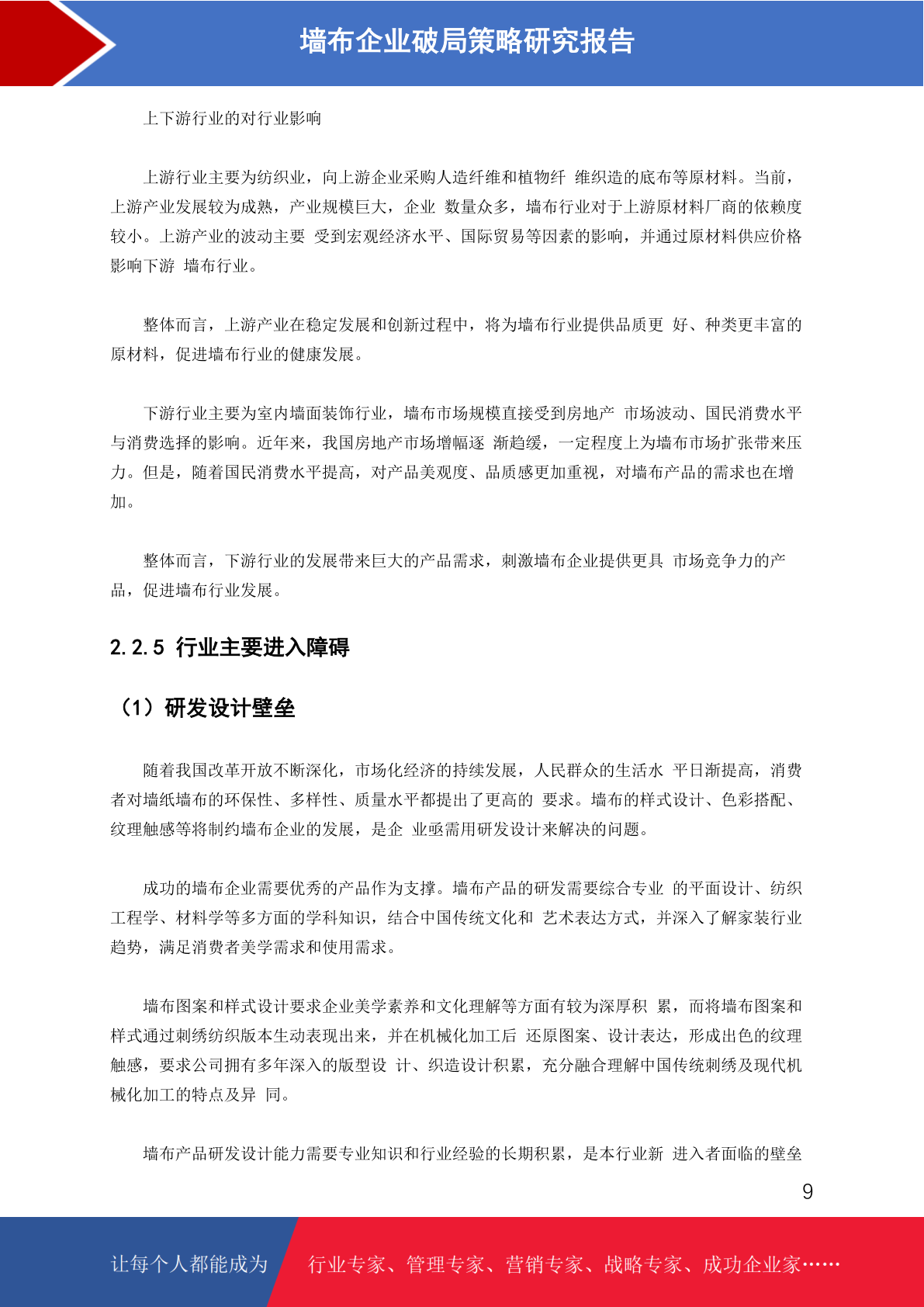 墙布企业破局策略研究报告

上下游行业的对行业影响

上游行业主要为纺织业，向上游企业采购人造纤维和植物纤 维织造的底布等原材料。当前，上游产业发展较为成熟，产业规模巨大，企业 数量众多，墙布行业对于上游原材料厂商的依赖度较小。上游产业的波动主要 受到宏观经济水平、国际贸易等因素的影响，并通过原材料供应价格影响下游 墙布行业。

整体而言，上游产业在稳定发展和创新过程中，将为墙布行业提供品质更 好、种类更丰富的原材料，促进墙布行业的健康发展。

下游行业主要为室内墙面装饰行业，墙布市场规模直接受到房地产 市场波动、国民消费水平与消费选择的影响。近年来，我国房地产市场增幅逐 渐趋缓，一定程度上为墙布市场扩张带来压力。但是，随着国民消费水平提高，对产品美观度、品质感更加重视，对墙布产品的需求也在增加。

整体而言，下游行业的发展带来巨大的产品需求，刺激墙布企业提供更具 市场竞争力的产品，促进墙布行业发展。

2.2.5 行业主要进入障碍

（1）研发设计壁垒

随着我国改革开放不断深化，市场化经济的持续发展，人民群众的生活水 平日渐提高，消费者对墙纸墙布的环保性、多样性、质量水平都提出了更高的 要求。墙布的样式设计、色彩搭配、纹理触感等将制约墙布企业的发展，是企 业亟需用研发设计来解决的问题。

成功的墙布企业需要优秀的产品作为支撑。墙布产品的研发需要综合专业 的平面设计、纺织工程学、材料学等多方面的学科知识，结合中国传统文化和 艺术表达方式，并深入了解家装行业趋势，满足消费者美学需求和使用需求。

墙布图案和样式设计要求企业美学素养和文化理解等方面有较为深厚积 累，而将墙布图案和样式通过刺绣纺织版本生动表现出来，并在机械化加工后 还原图案、设计表达，形成出色的纹理触感，要求公司拥有多年深入的版型设 计、织造设计积累，充分融合理解中国传统刺绣及现代机械化加工的特点及异 同。

墙布产品研发设计能力需要专业知识和行业经验的长期积累，是本行业新 进入者面临的壁垒

9

让每个人都能成为 行业专家、管理专家、营销专家、战略专家、成功企业家……